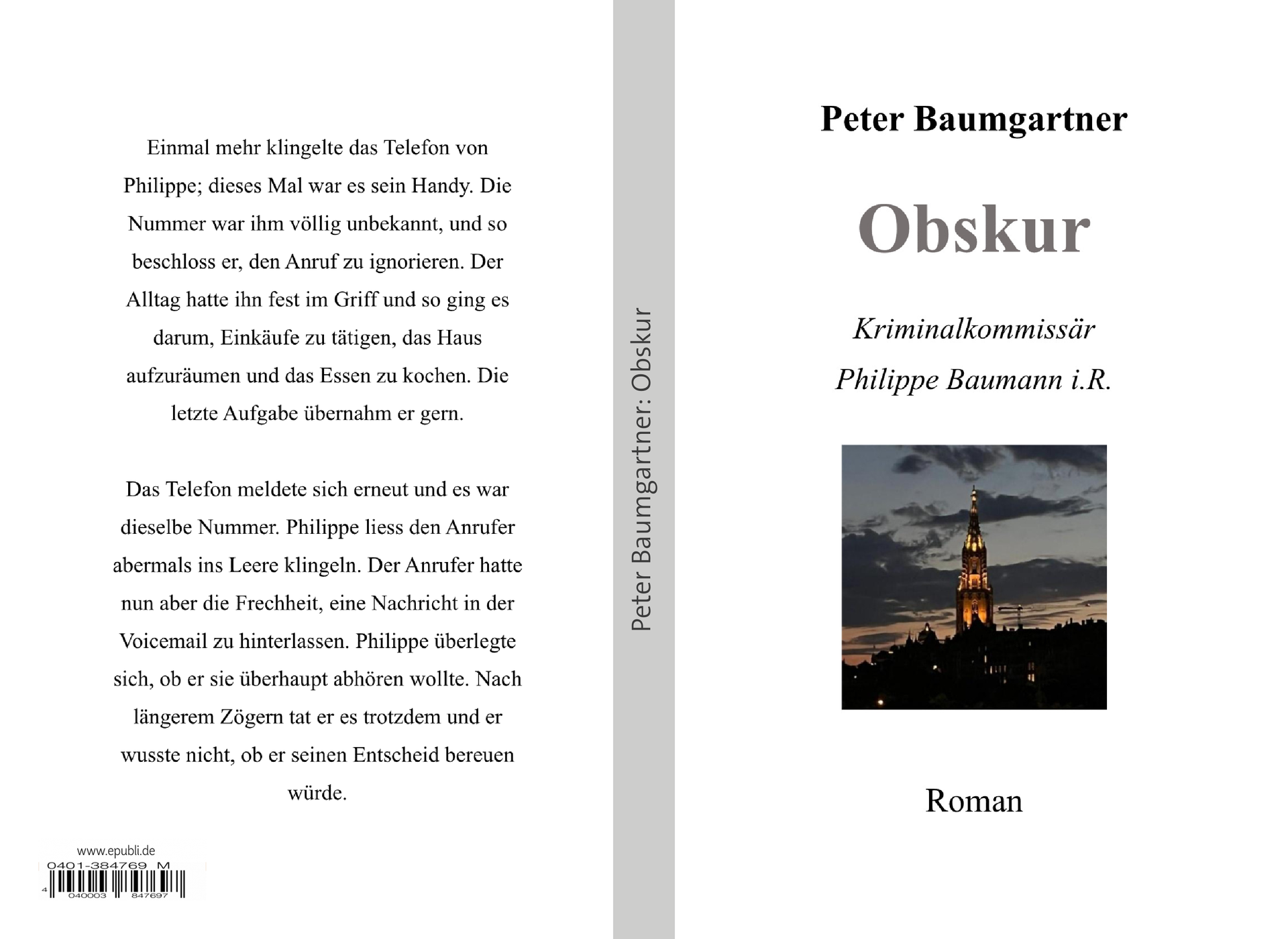 Einmal mehr klingelte das Telefon von Philippe; dieses Mal war es sein Handy. Die Nummer war ihm völlig unbekannt, und so beschloss er, den Anruf zu ignorieren. Der Alltag hatte ihn fest im Griff und so ging es darum, Einkäufe zu tätigen, das Haus aufzuräumen und das Essen zu kochen. Die letzte Aufgabe übernahm er gern.

Das Telefon meldete sich erneut und es war dieselbe Nummer. Philippe liess den Anrufer abermals ins Leere klingeln. Der Anrufer hatte nun aber die Frechheit, eine Nachricht in der Voicemail zu hinterlassen. Philippe überlegte sich, ob er sie überhaupt abhören wollte. Nach längerem Zögern tat er es trotzdem und er wusste nicht, ob er seinen Entscheid bereuen würde.

www.epubli.de
0401-384769 M
4 040003 847697

Peter Baumgartner: Obskur

Peter Baumgartner

Obskur

Kriminalkommissär
Philippe Baumann i.R.

Roman